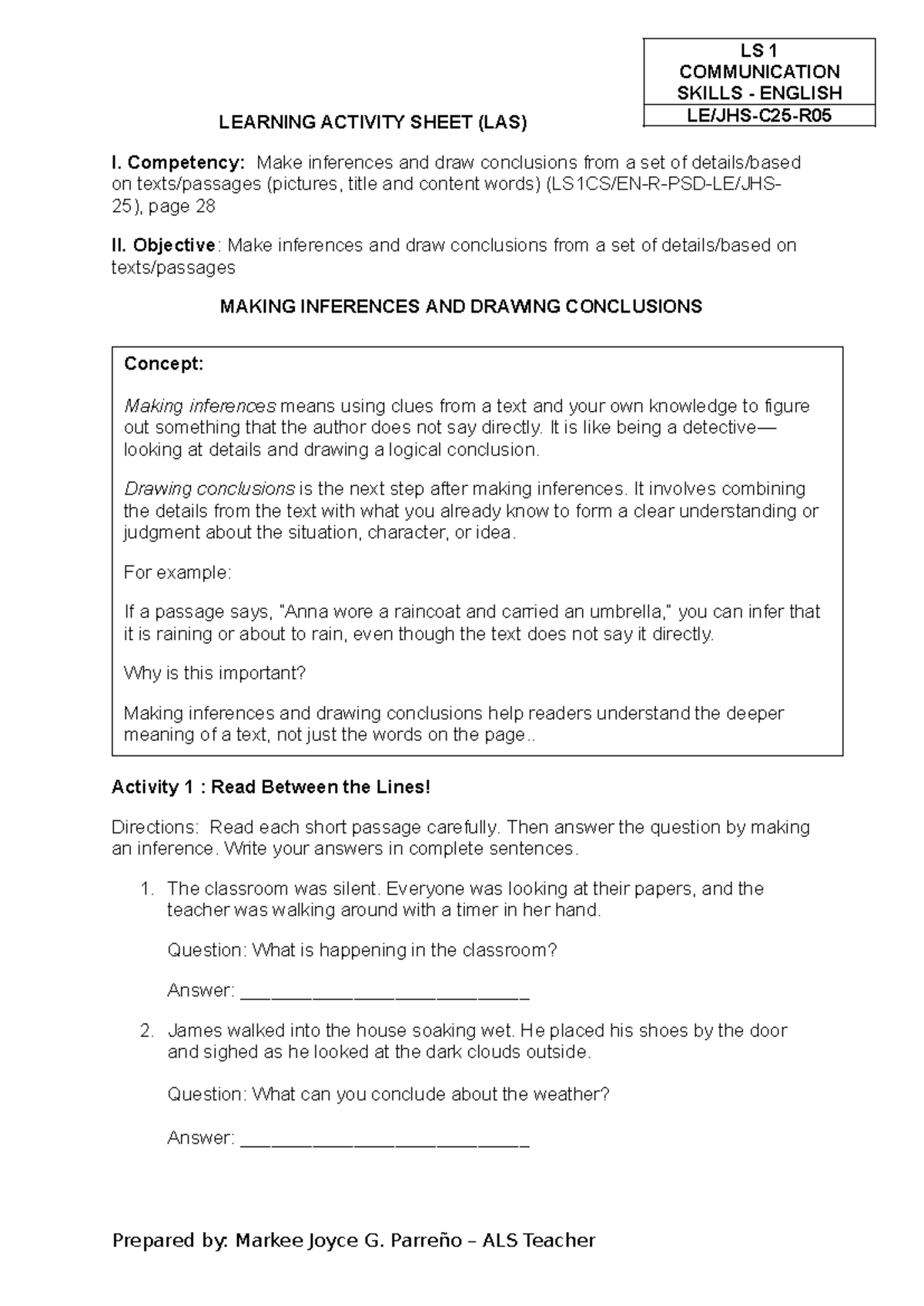 LS 1
COMMUNICATION
SKILLS - ENGLISH
LE/JHS-C25-R05

LEARNING ACTIVITY SHEET (LAS)

I. Competency: Make inferences and draw conclusions from a set of details/based on texts/passages (pictures, title and content words) (LS1CS/EN-R-PSD-LE/JHS-25), page 28

II. Objective: Make inferences and draw conclusions from a set of details/based on texts/passages

MAKING INFERENCES AND DRAWING CONCLUSIONS

Concept:

Making inferences means using clues from a text and your own knowledge to figure out something that the author does not say directly. It is like being a detective—looking at details and drawing a logical conclusion.

Drawing conclusions is the next step after making inferences. It involves combining the details from the text with what you already know to form a clear understanding or judgment about the situation, character, or idea.

For example:

If a passage says, "Anna wore a raincoat and carried an umbrella," you can infer that it is raining or about to rain, even though the text does not say it directly.

Why is this important?

Making inferences and drawing conclusions help readers understand the deeper meaning of a text, not just the words on the page..

Activity 1 : Read Between the Lines!

Directions: Read each short passage carefully. Then answer the question by making an inference. Write your answers in complete sentences.

1. The classroom was silent. Everyone was looking at their papers, and the teacher was walking around with a timer in her hand.

Question: What is happening in the classroom?

Answer: ____

2. James walked into the house soaking wet. He placed his shoes by the door and sighed as he looked at the dark clouds outside.

Question: What can you conclude about the weather?

Answer: ____

Prepared by: Markee Joyce G. Parreño – ALS Teacher